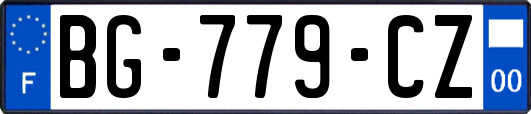 F
BG-779-CZ
00